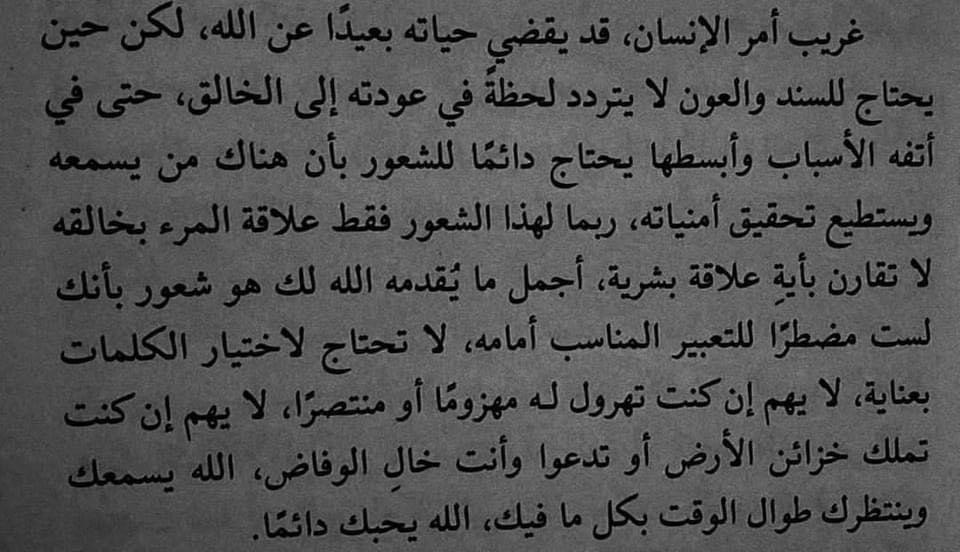 غريب أمر الإنسان، قد يقضي حياته بعيدًا عن الله، لكن حين يحتاج للسند والعون لا يتردد لحظةً في عودته إلى الخالق، حتى في أتفه الأسباب وأبسطها يحتاج دائمًا للشعور بأن هناك من يسمعه ويستطيع تحقيق أمنياته، ربما لهذا الشعور فقط علاقة المرء بخالقه لا تقارن بأيةِ علاقة بشرية، أجمل ما يُقدمه الله لك هو شعور بأنك لست مضطرًا للتعبير المناسب أمامه، لا تحتاج لاختيار الكلمات بعناية، لا يهم إن كنت تهرول له مهزومًا أو منتصرًا، لا يهم إن كنت تملك خزائن الأرض أو تدعوا وأنت خالِ الوفاض، الله يسمعك وينتظرك طوال الوقت بكل ما فيك، الله يحبك دائمًا.